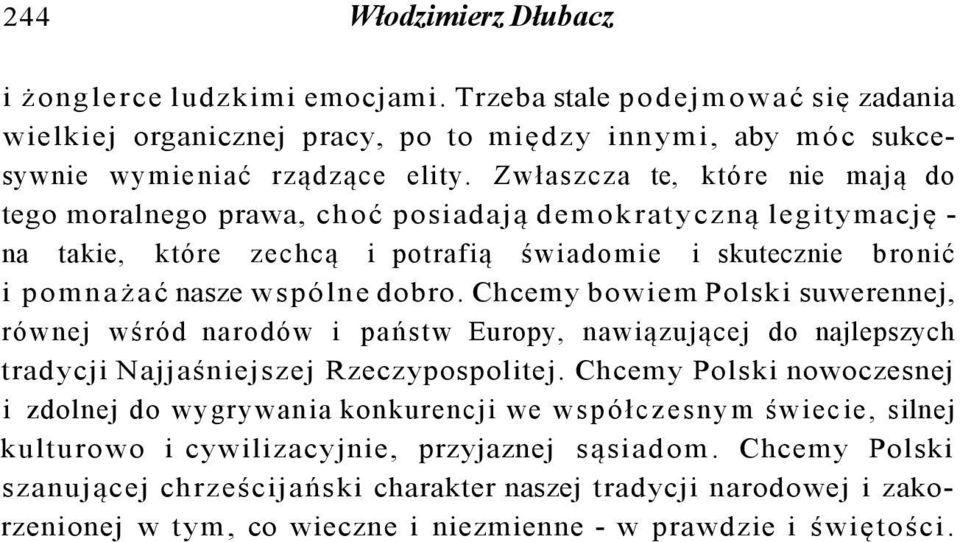 244 Włodzimierz Dłubacz

i żonglerce ludzkimi emocjami. Trzeba stale podejmować się zadania wielkiej organicznej pracy, po to między innymi, aby móc sukcesywnie wymieniać rządzące elity. Zwłaszcza te, które nie mają do tego moralnego prawa, choć posiadają demokratyczną legitymację - na takie, które zechcą i potrafią świadomie i skutecznie bronić i pomnażać nasze wspólne dobro. Chcemy bowiem Polski suwerennej, równej wśród narodów i państw Europy, nawiązującej do najlepszych tradycji Najjaśniejszej Rzeczypospolitej. Chcemy Polski nowoczesnej i zdolnej do wygrywania konkurencji we współczesnym świecie, silnej kulturowo i cywilizacyjnie, przyjaznej sąsiadom. Chcemy Polski szanującej chrześcijański charakter naszej tradycji narodowej i zakorzenionej w tym, co wieczne i niezmienne - w prawdzie i świętości.